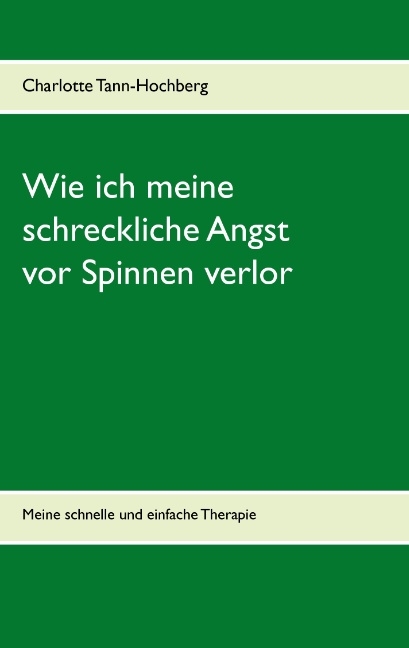 Charlotte Tann-Hochberg

Wie ich meine schreckliche Angst vor Spinnen verlor

Meine schnelle und einfache Therapie